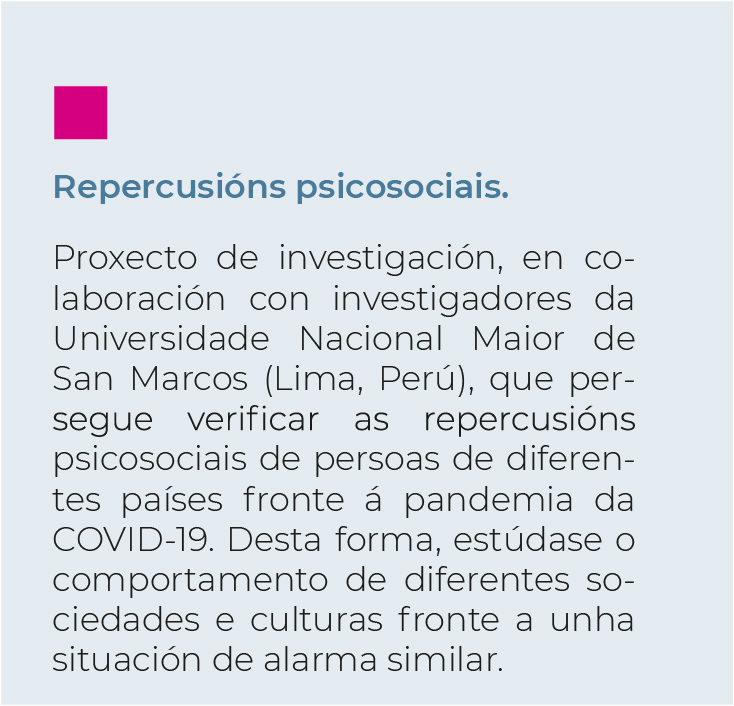 Repercusións psicosociais.

Proxecto de investigación, en colaboración con investigadores da Universidade Nacional Maior de San Marcos (Lima, Perú), que persegue verificar as repercusións psicosociais de persoas de diferentes países fronte á pandemia da COVID-19. Desta forma, estúdase o comportamento de diferentes sociedades e culturas fronte a unha situación de alarma similar.